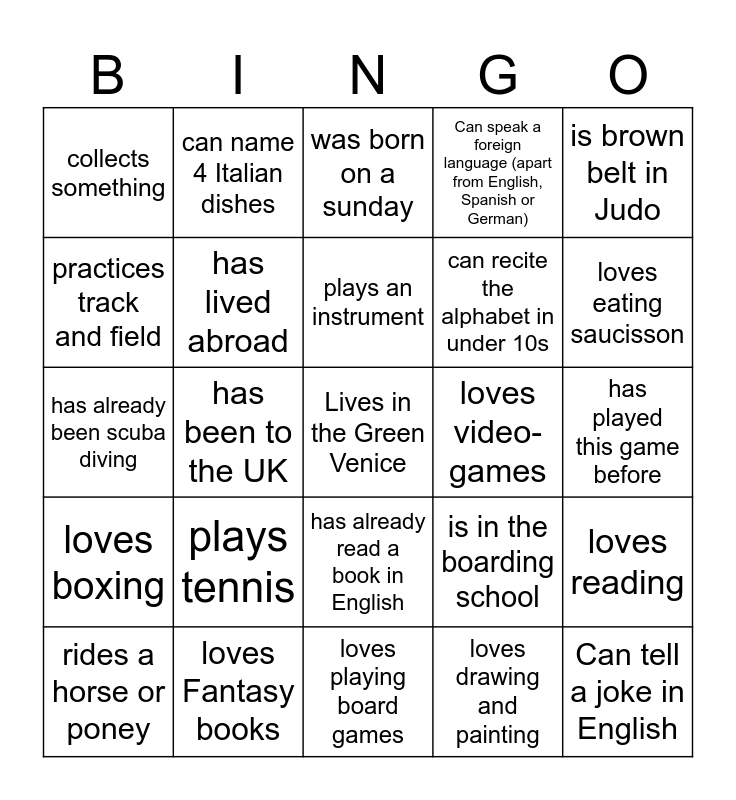 | B | I | N | G | O |
|---|---|---|---|---|
| collects something | can name 4 Italian dishes | was born on a sunday | Can speak a foreign language (apart from English, Spanish or German) | is brown belt in Judo |
| practices track and field | has lived abroad | plays an instrument | can recite the alphabet in under 10s | loves eating saucisson |
| has already been scuba diving | has been to the UK | Lives in the Green Venice | loves video-games | has played this game before |
| loves boxing | plays tennis | has already read a book in English | is in the boarding school | loves reading |
| rides a horse or poney | loves Fantasy books | loves playing board games | loves drawing and painting | Can tell a joke in English |